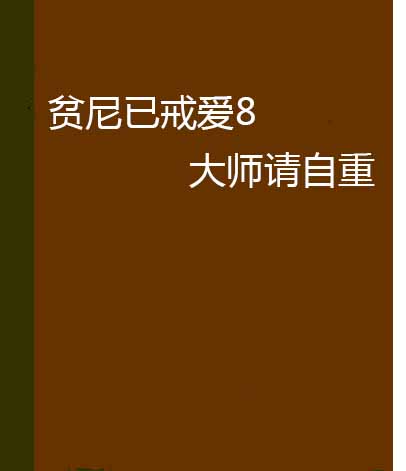 贫尼已戒爱8

大师请自重